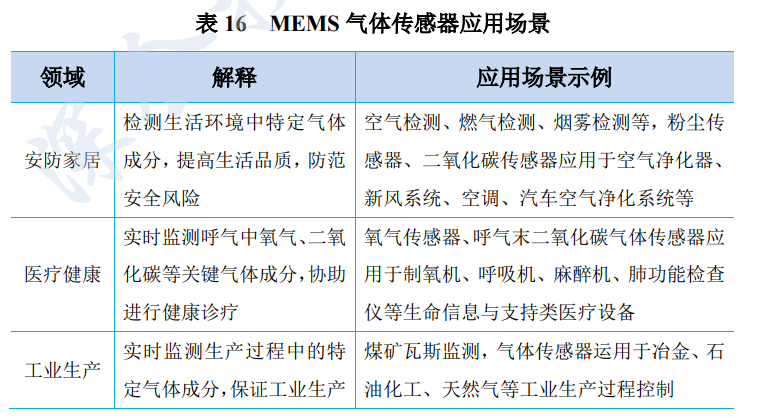 表 16　MEMS 气体传感器应用场景

| 领域 | 解释 | 应用场景示例 |
|---|---|---|
| 安防家居 | 检测生活环境中特定气体成分，提高生活品质，防范安全风险 | 空气检测、燃气检测、烟雾检测等，粉尘传感器、二氧化碳传感器应用于空气净化器、新风系统、空调、汽车空气净化系统等 |
| 医疗健康 | 实时监测呼气中氧气、二氧化碳等关键气体成分，协助进行健康诊疗 | 氧气传感器、呼气末二氧化碳气体传感器应用于制氧机、呼吸机、麻醉机、肺功能检查仪等生命信息与支持类医疗设备 |
| 工业生产 | 实时监测生产过程中的特定气体成分，保证工业生产 | 煤矿瓦斯监测，气体传感器运用于冶金、石油化工、天然气等工业生产过程控制 |